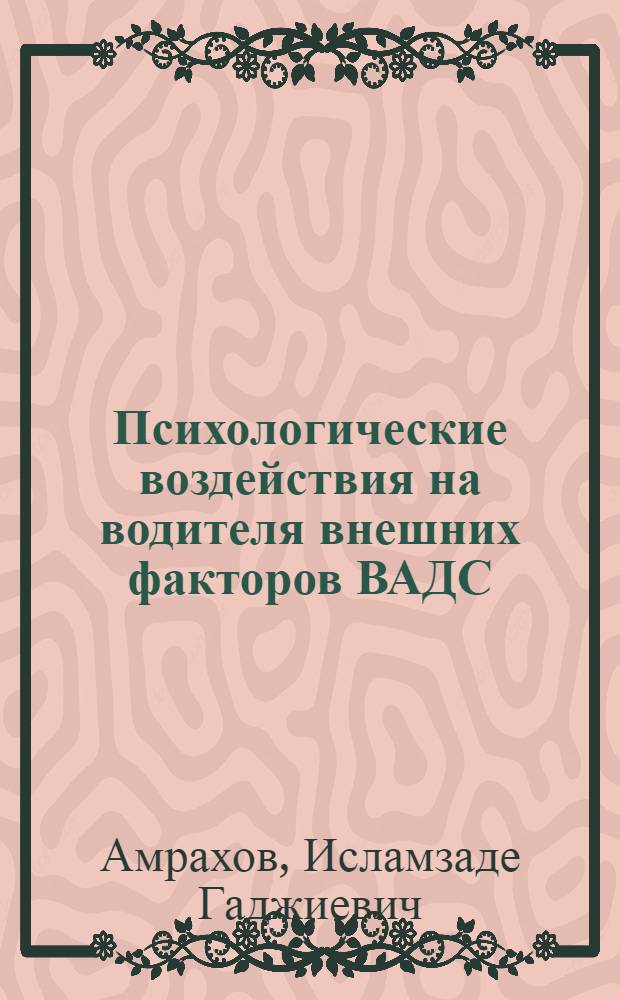 Психологические воздействия на водителя внешних факторов ВАДС

Амрахов, Исламзаде Гаджиевич